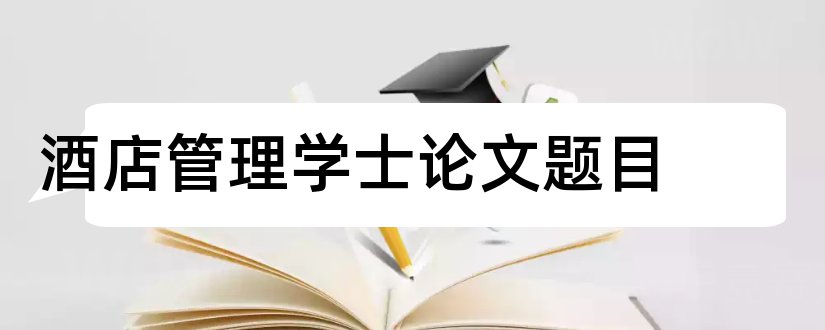 酒店管理学士论文题目